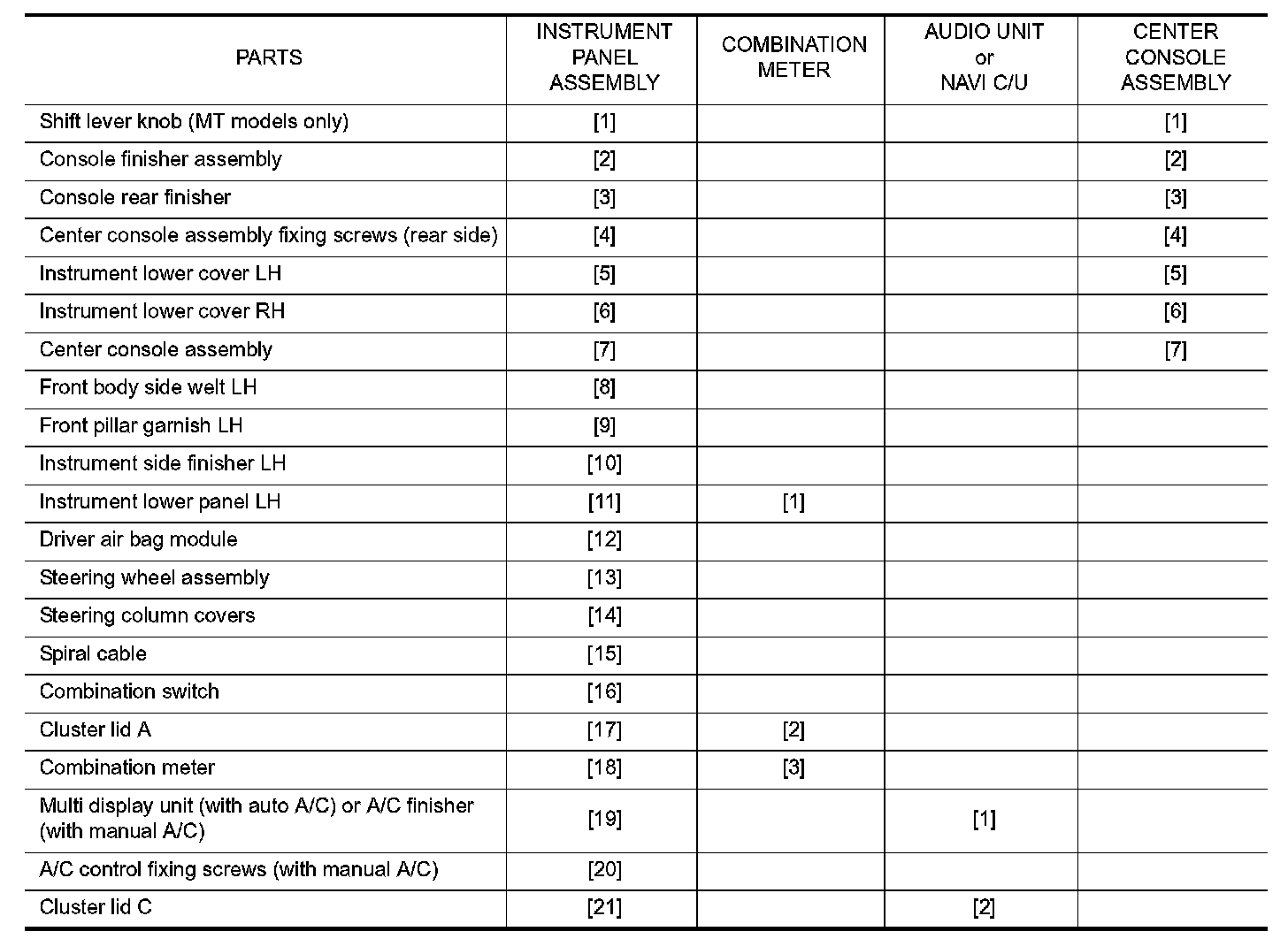 | PARTS | INSTRUMENT PANEL ASSEMBLY | COMBINATION METER | AUDIO UNIT or NAVI C/U | CENTER CONSOLE ASSEMBLY |
|---|---|---|---|---|
| Shift lever knob (MT models only) | [1] | | | [1] |
| Console finisher assembly | [2] | | | [2] |
| Console rear finisher | [3] | | | [3] |
| Center console assembly fixing screws (rear side) | [4] | | | [4] |
| Instrument lower cover LH | [5] | | | [5] |
| Instrument lower cover RH | [6] | | | [6] |
| Center console assembly | [7] | | | [7] |
| Front body side welt LH | [8] | | | |
| Front pillar garnish LH | [9] | | | |
| Instrument side finisher LH | [10] | | | |
| Instrument lower panel LH | [11] | [1] | | |
| Driver air bag module | [12] | | | |
| Steering wheel assembly | [13] | | | |
| Steering column covers | [14] | | | |
| Spiral cable | [15] | | | |
| Combination switch | [16] | | | |
| Cluster lid A | [17] | [2] | | |
| Combination meter | [18] | [3] | | |
| Multi display unit (with auto A/C) or A/C finisher (with manual A/C) | [19] | | [1] | |
| A/C control fixing screws (with manual A/C) | [20] | | | |
| Cluster lid C | [21] | | [2] | |